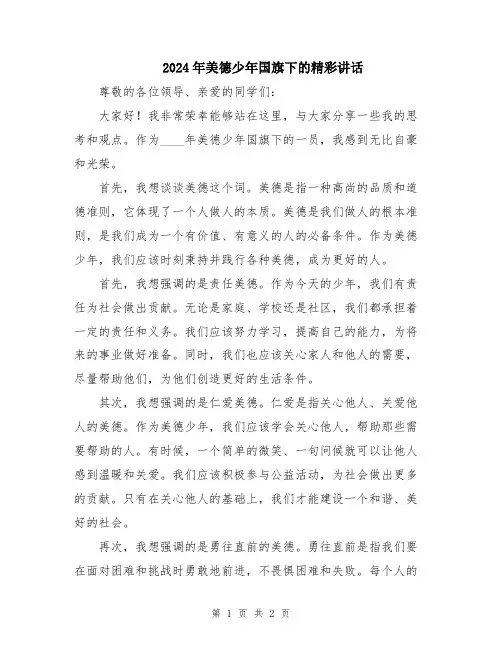 2024年美德少年国旗下的精彩讲话

尊敬的各位领导、亲爱的同学们：

大家好！我非常荣幸能够站在这里，与大家分享一些我的思考和观点。作为____年美德少年国旗下的一员，我感到无比自豪和光荣。

首先，我想谈谈美德这个词。美德是指一种高尚的品质和道德准则，它体现了一个人做人的本质。美德是我们做人的根本准则，是我们成为一个有价值、有意义的人的必备条件。作为美德少年，我们应该时刻秉持并践行各种美德，成为更好的人。

首先，我想强调的是责任美德。作为今天的少年，我们有责任为社会做出贡献。无论是家庭、学校还是社区，我们都承担着一定的责任和义务。我们应该努力学习，提高自己的能力，为将来的事业做好准备。同时，我们也应该关心家人和他人的需要，尽量帮助他们，为他们创造更好的生活条件。

其次，我想强调的是仁爱美德。仁爱是指关心他人、关爱他人的美德。作为美德少年，我们应该学会关心他人，帮助那些需要帮助的人。有时候，一个简单的微笑、一句问候就可以让他人感到温暖和关爱。我们应该积极参与公益活动，为社会做出更多的贡献。只有在关心他人的基础上，我们才能建设一个和谐、美好的社会。

再次，我想强调的是勇往直前的美德。勇往直前是指我们要在面对困难和挑战时勇敢地前进，不畏惧困难和失败。每个人的

第 1 页 共 2 页